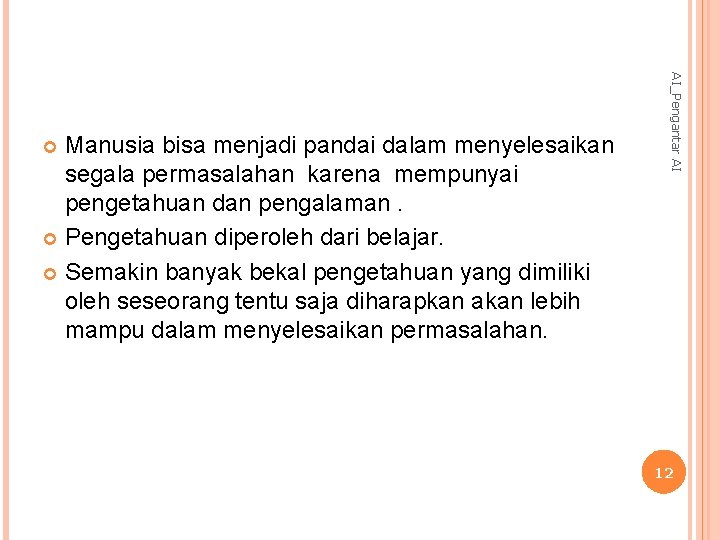 AI_Pengantar AI

Manusia bisa menjadi pandai dalam menyelesaikan segala permasalahan karena mempunyai pengetahuan dan pengalaman .

Pengetahuan diperoleh dari belajar.

Semakin banyak bekal pengetahuan yang dimiliki oleh seseorang tentu saja diharapkan akan lebih mampu dalam menyelesaikan permasalahan.

12